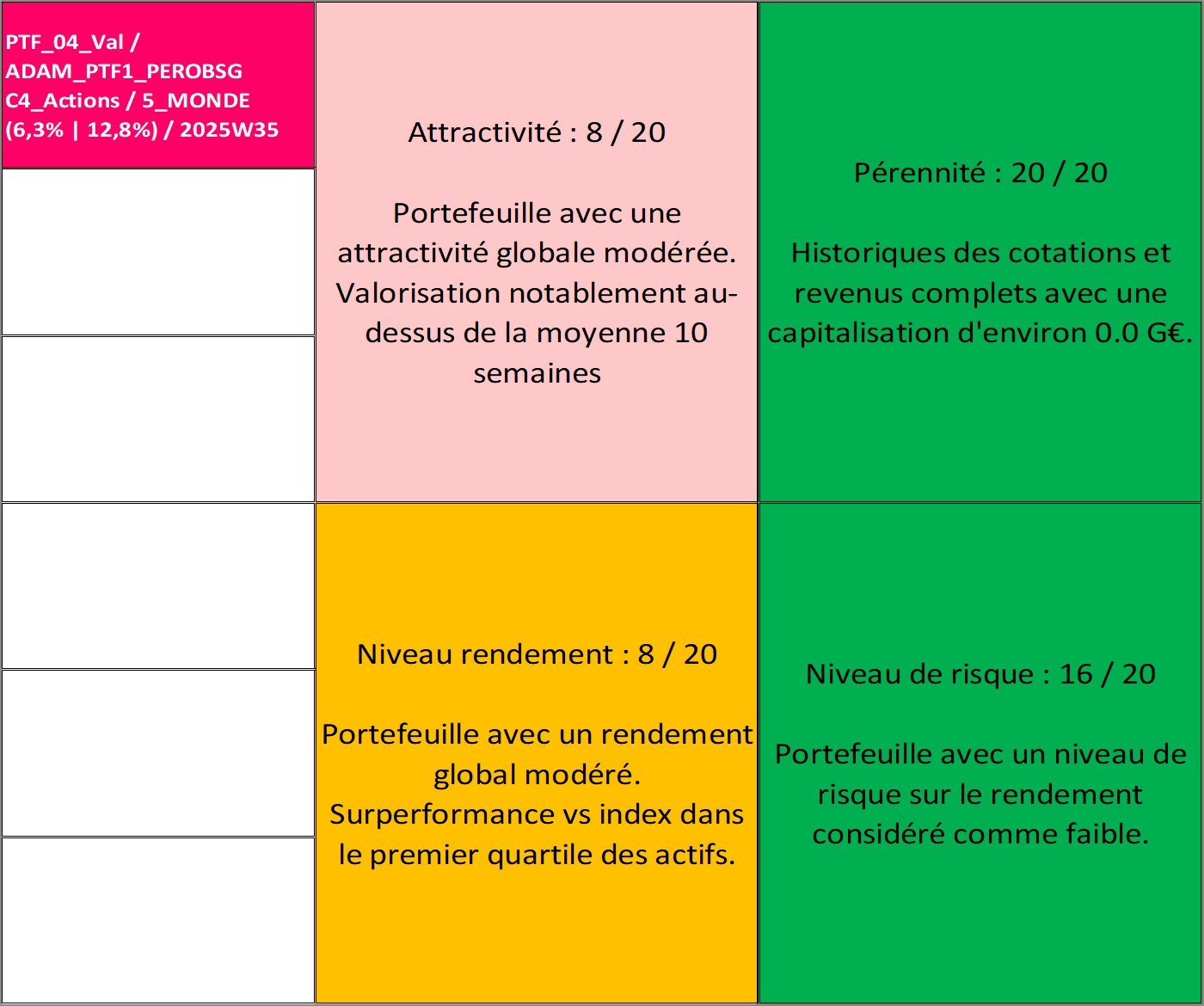 PTF_04_Val / ADAM_PTF1_PEROBSG C4_Actions / 5_MONDE (6,3% | 12,8%) / 2025W35

Attractivité : 8 / 20

Portefeuille avec une attractivité globale modérée. Valorisation notablement au-dessus de la moyenne 10 semaines

Pérennité : 20 / 20

Historiques des cotations et revenus complets avec une capitalisation d'environ 0.0 G€.

Niveau rendement : 8 / 20

Portefeuille avec un rendement global modéré. Surperformance vs index dans le premier quartile des actifs.

Niveau de risque : 16 / 20

Portefeuille avec un niveau de risque sur le rendement considéré comme faible.